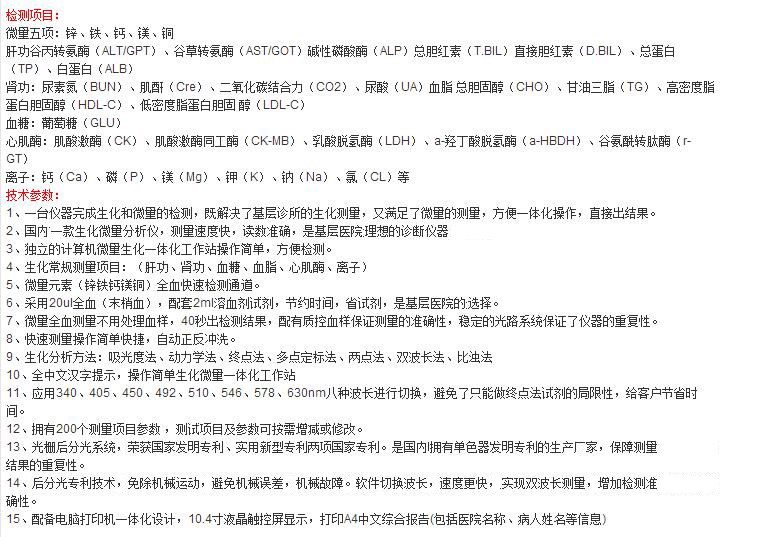 检测项目：
微量五项：锌、铁、钙、镁、铜
肝功谷丙转氨酶（ALT/GPT）、谷草转氨酶（AST/GOT）碱性磷酸酶（ALP）总胆红素（T.BIL）直接胆红素（D.BIL）、总蛋白（TP）、白蛋白（ALB）
肾功：尿素氮（BUN）、肌酐（Cre）、二氧化碳结合力（CO2）、尿酸（UA）血脂 总胆固醇（CHO）、甘油三脂（TG）、高密度脂蛋白胆固醇（HDL-C）、低密度脂蛋白胆固 醇（LDL-C）
血糖：葡萄糖（GLU）
心肌酶：肌酸激酶（CK）、肌酸激酶同工酶（CK-MB）、乳酸脱氢酶（LDH）、a-羟丁酸脱氢酶（a-HBDH）、谷氨酰转肽酶（r-GT）
离子：钙（Ca）、磷（P）、镁（Mg）、钾（K）、钠（Na）、氯（CL）等
技术参数：
1、一台仪器完成生化和微量的检测，既解决了基层诊所的生化测量，又满足了微量的测量，方便一体化操作，直接出结果。
2、国内一款生化微量分析仪，测量速度快，读数准确，是基层医院理想的诊断仪器
3、独立的计算机微量生化一体化工作站操作简单，方便检测。
4、生化常规测量项目：（肝功、肾功、血糖、血脂、心肌酶、离子）
5、微量元素（锌铁钙镁铜）全血快速检测通道。
6、采用20ul全血（末梢血），配套2ml溶血剂试剂，节约时间，省试剂，是基层医院的选择。
7、微量全血测量不用处理血样，40秒出检测结果，配有质控血样保证测量的准确性，稳定的光路系统保证了仪器的重复性。
8、快速测量操作简单快捷，自动正反冲洗。
9、生化分析方法：吸光度法、动力学法、终点法、多点定标法、两点法、双波长法、比浊法
10、全中文汉字提示，操作简单生化微量一体化工作站
11、应用340、405、450、492、510、546、578、630nm八种波长进行切换，避免了只能做终点法试剂的局限性，给客户节省时间。
12、拥有200个测量项目参数，测试项目及参数可按需增减或修改。
13、光栅后分光系统，荣获国家发明专利、实用新型专利两项国家专利。是国内拥有单色器发明专利的生产厂家，保障测量结果的重复性。
14、后分光专利技术，免除机械运动，避免机械误差，机械故障。软件切换波长，速度更快，实现双波长测量，增加检测准确性。
15、配备电脑打印机一体化设计，10.4寸液晶触控屏显示，打印A4中文综合报告(包括医院名称、病人姓名等信息)